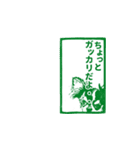 ちょっと
ガッカリだよ。